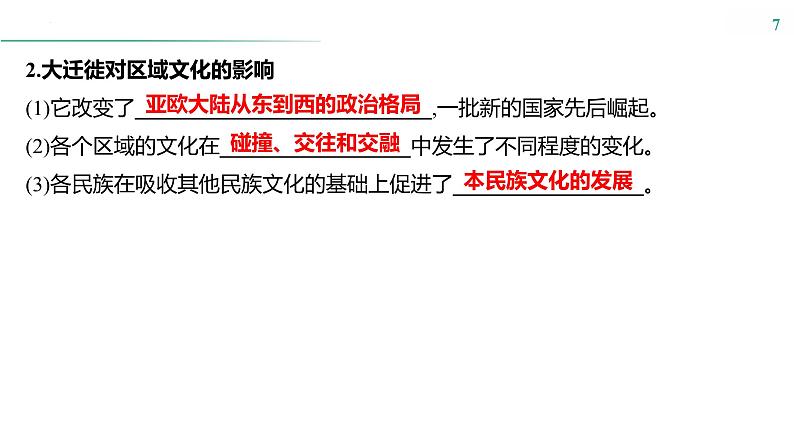 7

2.大迁徙对区域文化的影响

(1)它改变了亚欧大陆从东到西的政治格局,一批新的国家先后崛起。

(2)各个区域的文化在碰撞、交往和交融中发生了不同程度的变化。

(3)各民族在吸收其他民族文化的基础上促进了本民族文化的发展。